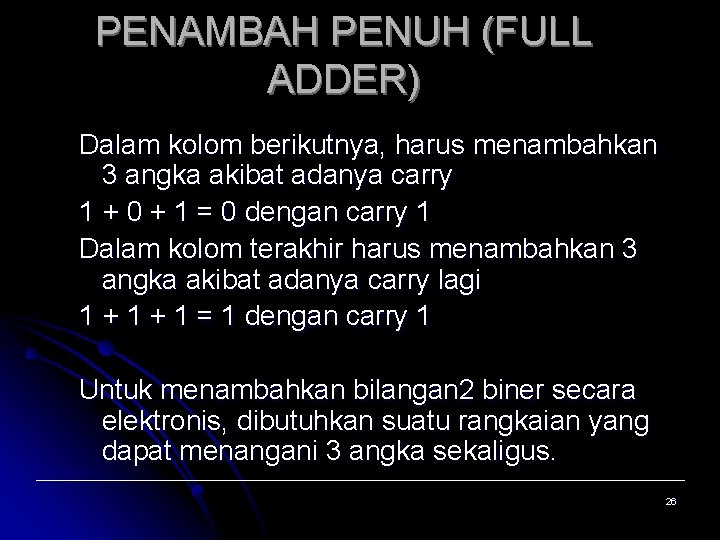 PENAMBAH PENUH (FULL ADDER)

Dalam kolom berikutnya, harus menambahkan 3 angka akibat adanya carry

1 + 0 + 1 = 0 dengan carry 1

Dalam kolom terakhir harus menambahkan 3 angka akibat adanya carry lagi

1 + 1 + 1 = 1 dengan carry 1

Untuk menambahkan bilangan2 biner secara elektronis, dibutuhkan suatu rangkaian yang dapat menangani 3 angka sekaligus.

26